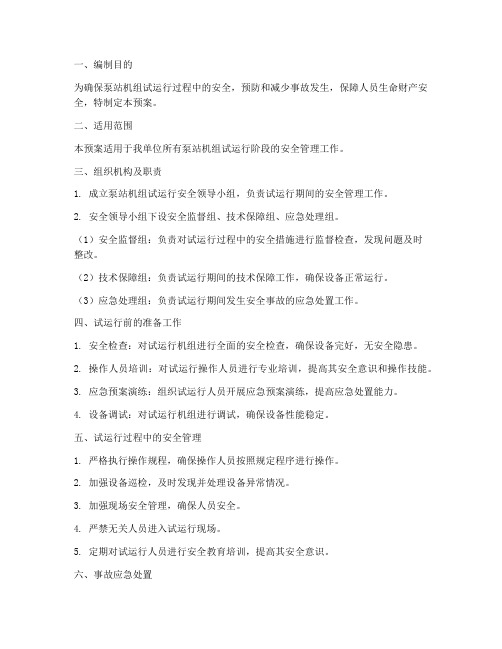 一、编制目的

为确保泵站机组试运行过程中的安全，预防和减少事故发生，保障人员生命财产安全，特制定本预案。

二、适用范围

本预案适用于我单位所有泵站机组试运行阶段的安全管理工作。

三、组织机构及职责

1. 成立泵站机组试运行安全领导小组，负责试运行期间的安全管理工作。

2. 安全领导小组下设安全监督组、技术保障组、应急处理组。

（1）安全监督组：负责对试运行过程中的安全措施进行监督检查，发现问题及时整改。

（2）技术保障组：负责试运行期间的技术保障工作，确保设备正常运行。

（3）应急处理组：负责试运行期间发生安全事故的应急处置工作。

四、试运行前的准备工作

1. 安全检查：对试运行机组进行全面的安全检查，确保设备完好，无安全隐患。

2. 操作人员培训：对试运行操作人员进行专业培训，提高其安全意识和操作技能。

3. 应急预案演练：组织试运行人员开展应急预案演练，提高应急处置能力。

4. 设备调试：对试运行机组进行调试，确保设备性能稳定。

五、试运行过程中的安全管理

1. 严格执行操作规程，确保操作人员按照规定程序进行操作。

2. 加强设备巡检，及时发现并处理设备异常情况。

3. 加强现场安全管理，确保人员安全。

4. 严禁无关人员进入试运行现场。

5. 定期对试运行人员进行安全教育培训，提高其安全意识。

六、事故应急处置